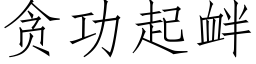 贪功起衅